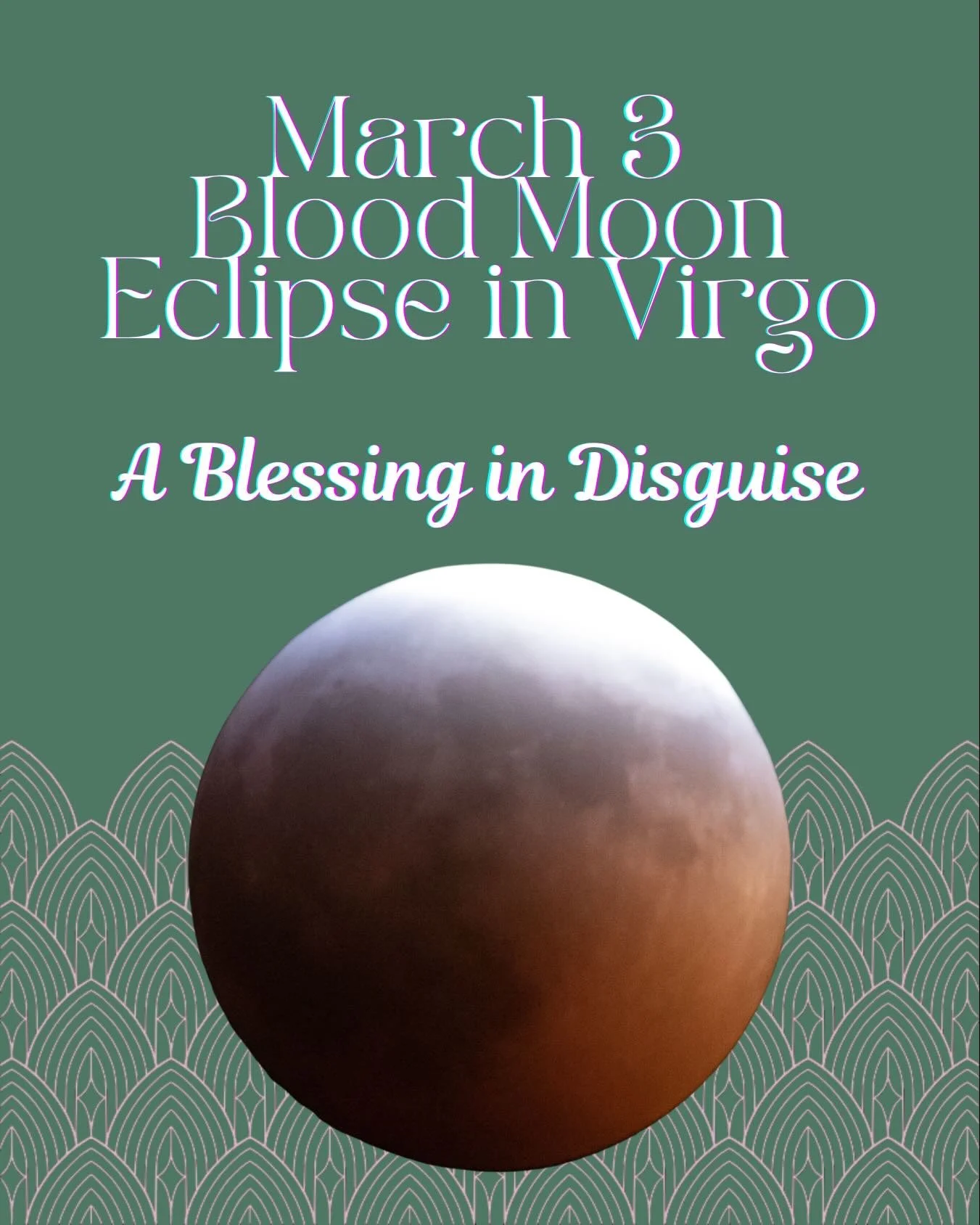 March 3
Blood Moon
Eclipse in Virgo

A Blessing in Disguise